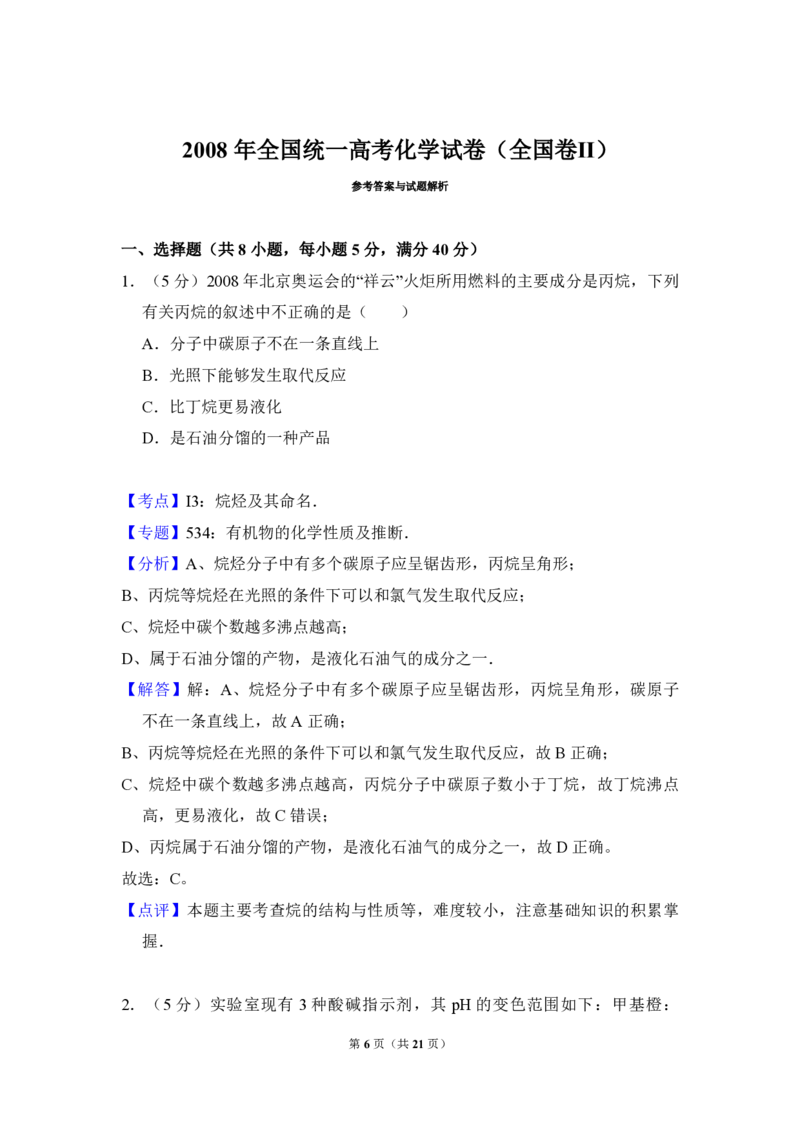 2008年全国统一高考化学试卷（全国卷II）

参考答案与试题解析

一、选择题（共8小题，每小题5分，满分40分）

1.（5分）2008年北京奥运会的“祥云”火炬所用燃料的主要成分是丙烷，下列有关丙烷的叙述中不正确的是（　　）

A．分子中碳原子不在一条直线上

B．光照下能够发生取代反应

C．比丁烷更易液化

D．是石油分馏的一种产品

【考点】I3：烷烃及其命名．

【专题】534：有机物的化学性质及推断．

【分析】A、烷烃分子中有多个碳原子应呈锯齿形，丙烷呈角形；

B、丙烷等烷烃在光照的条件下可以和氯气发生取代反应；

C、烷烃中碳个数越多沸点越高；

D、属于石油分馏的产物，是液化石油气的成分之一．

【解答】解：A、烷烃分子中有多个碳原子应呈锯齿形，丙烷呈角形，碳原子不在一条直线上，故A正确；

B、丙烷等烷烃在光照的条件下可以和氯气发生取代反应，故B正确；

C、烷烃中碳个数越多沸点越高，丙烷分子中碳原子数小于丁烷，故丁烷沸点高，更易液化，故C错误；

D、丙烷属于石油分馏的产物，是液化石油气的成分之一，故D正确。

故选：C。

【点评】本题主要考查烷的结构与性质等，难度较小，注意基础知识的积累掌握．

2.（5分）实验室现有3种酸碱指示剂，其pH的变色范围如下：甲基橙：

第6页（共21页）